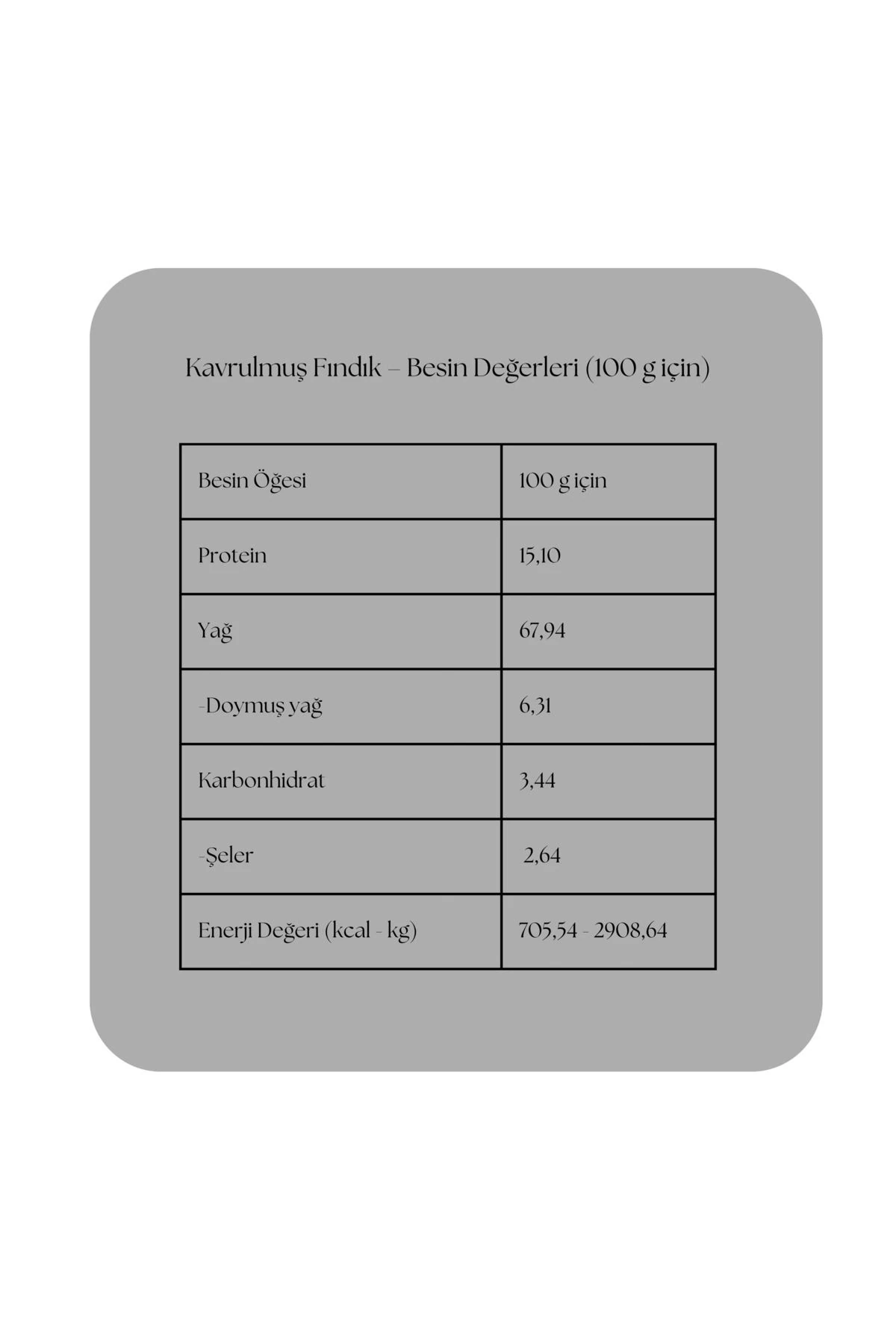 Kavrulmuş Fındık – Besin Değerleri (100 g için)

| Besin Öğesi | 100 g için |
|---|---|
| Protein | 15,10 |
| Yağ | 67,94 |
| -Doymuş yağ | 6,31 |
| Karbonhidrat | 3,44 |
| -Şeler | 2,64 |
| Enerji Değeri (kcal - kg) | 705,54 - 2908,64 |